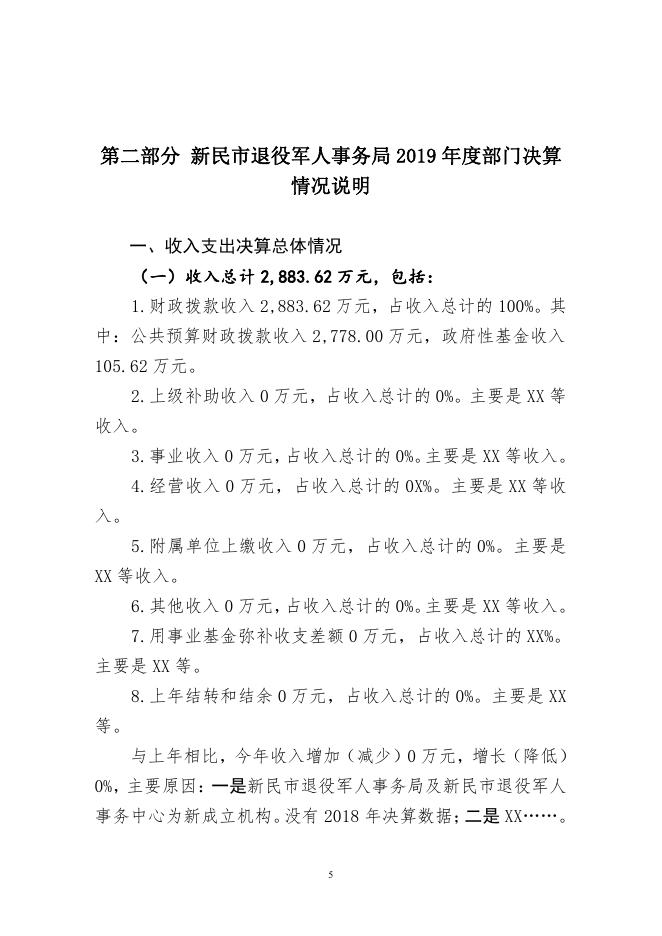 第二部分 新民市退役军人事务局2019年度部门决算情况说明

一、收入支出决算总体情况

（一）收入总计2,883.62万元，包括：

1.财政拨款收入2,883.62万元，占收入总计的100%。其中：公共预算财政拨款收入2,778.00万元，政府性基金收入105.62万元。

2.上级补助收入0万元，占收入总计的0%。主要是XX等收入。

3.事业收入0万元，占收入总计的0%。主要是XX等收入。

4.经营收入0万元，占收入总计的0X%。主要是XX等收入。

5.附属单位上缴收入0万元，占收入总计的0%。主要是XX等收入。

6.其他收入0万元，占收入总计的0%。主要是XX等收入。

7.用事业基金弥补收支差额0万元，占收入总计的XX%。主要是XX等。

8.上年结转和结余0万元，占收入总计的0%。主要是XX等。

与上年相比，今年收入增加（减少）0万元，增长（降低）0%，主要原因：一是新民市退役军人事务局及新民市退役军人事务中心为新成立机构。没有2018年决算数据；二是XX……。

5